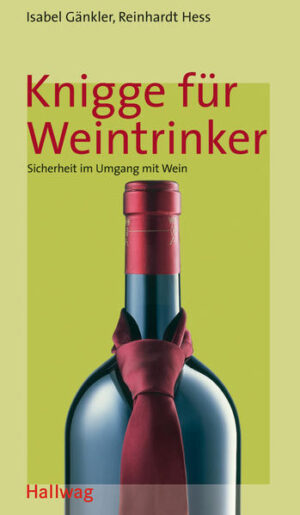 Isabel Gänkler, Reinhardt Hess

Knigge für Weintrinker

Sicherheit im Umgang mit Wein

Hallwag